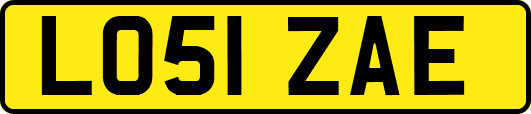 LO51 ZAE